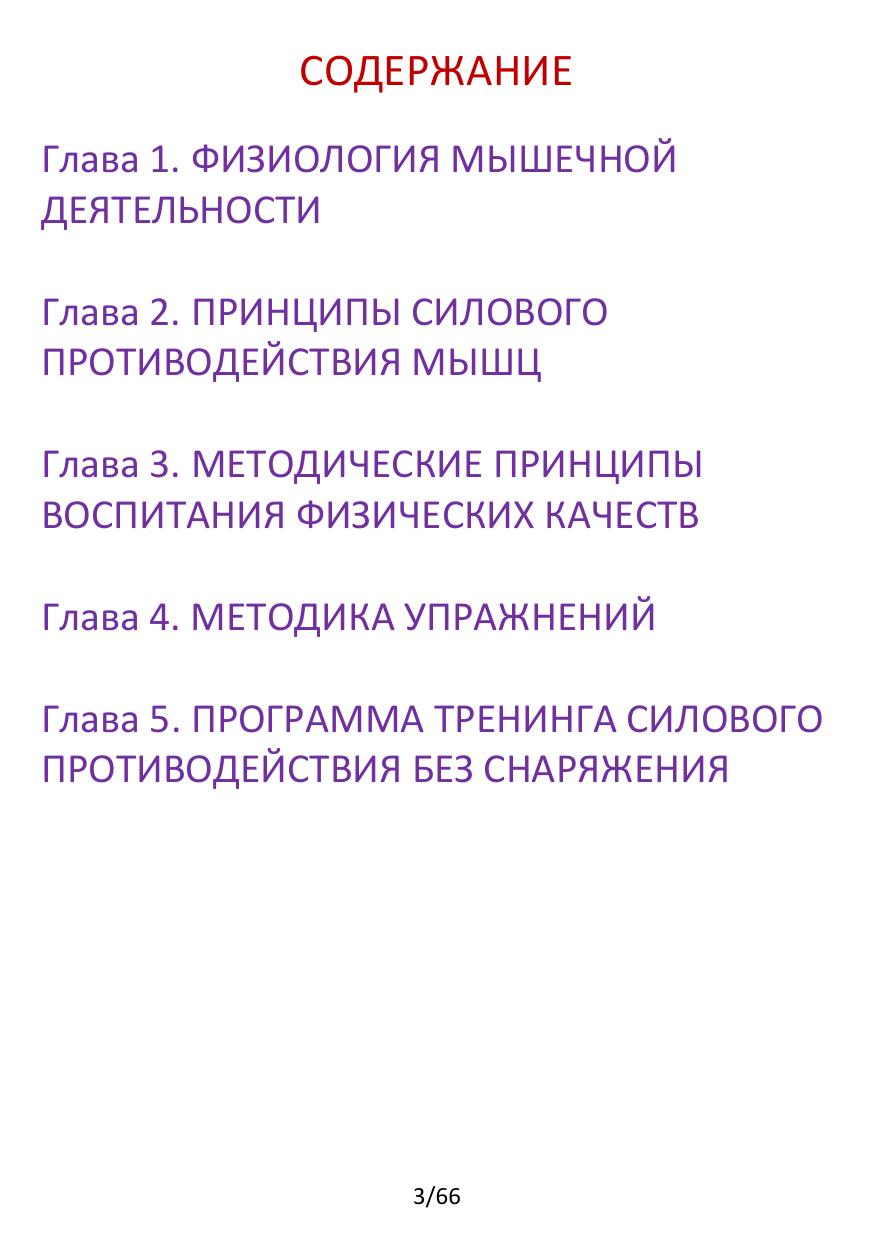 СОДЕРЖАНИЕ

Глава 1. ФИЗИОЛОГИЯ МЫШЕЧНОЙ ДЕЯТЕЛЬНОСТИ

Глава 2. ПРИНЦИПЫ СИЛОВОГО ПРОТИВОДЕЙСТВИЯ МЫШЦ

Глава 3. МЕТОДИЧЕСКИЕ ПРИНЦИПЫ ВОСПИТАНИЯ ФИЗИЧЕСКИХ КАЧЕСТВ

Глава 4. МЕТОДИКА УПРАЖНЕНИЙ

Глава 5. ПРОГРАММА ТРЕНИНГА СИЛОВОГО ПРОТИВОДЕЙСТВИЯ БЕЗ СНАРЯЖЕНИЯ

3/66